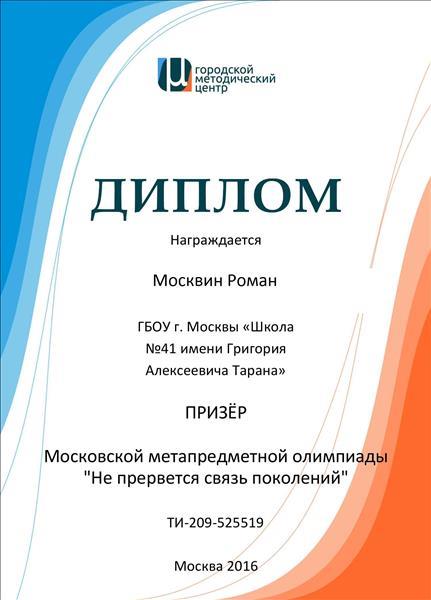 городской
методический
центр

ДИПЛОМ

Награждается

Москвин Роман

ГБОУ г. Москвы «Школа №41 имени Григория Алексеевича Тарана»

ПРИЗЁР

Московской метапредметной олимпиады "Не прервется связь поколений"

ТИ-209-525519

Москва 2016